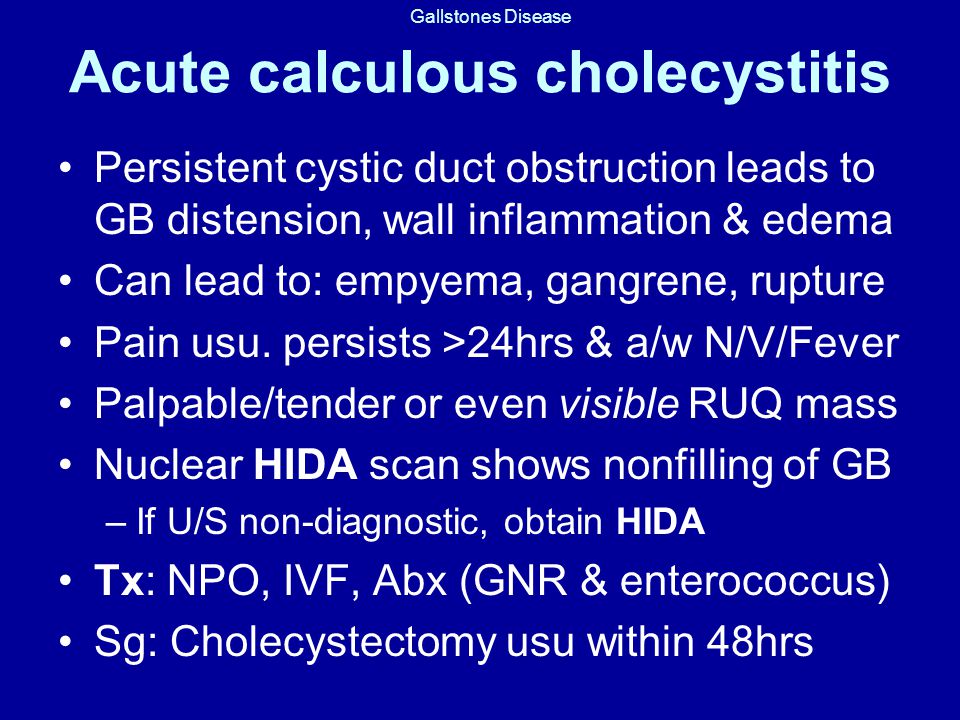 Gallstones Disease

Acute calculous cholecystitis

• Persistent cystic duct obstruction leads to GB distension, wall inflammation & edema
• Can lead to: empyema, gangrene, rupture
• Pain usu. persists >24hrs & a/w N/V/Fever
• Palpable/tender or even visible RUQ mass
• Nuclear HIDA scan shows nonfilling of GB
– If U/S non-diagnostic, obtain HIDA
• Tx: NPO, IVF, Abx (GNR & enterococcus)
• Sg: Cholecystectomy usu within 48hrs